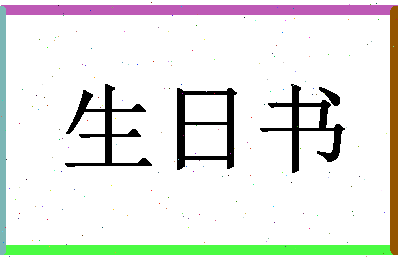 生日书